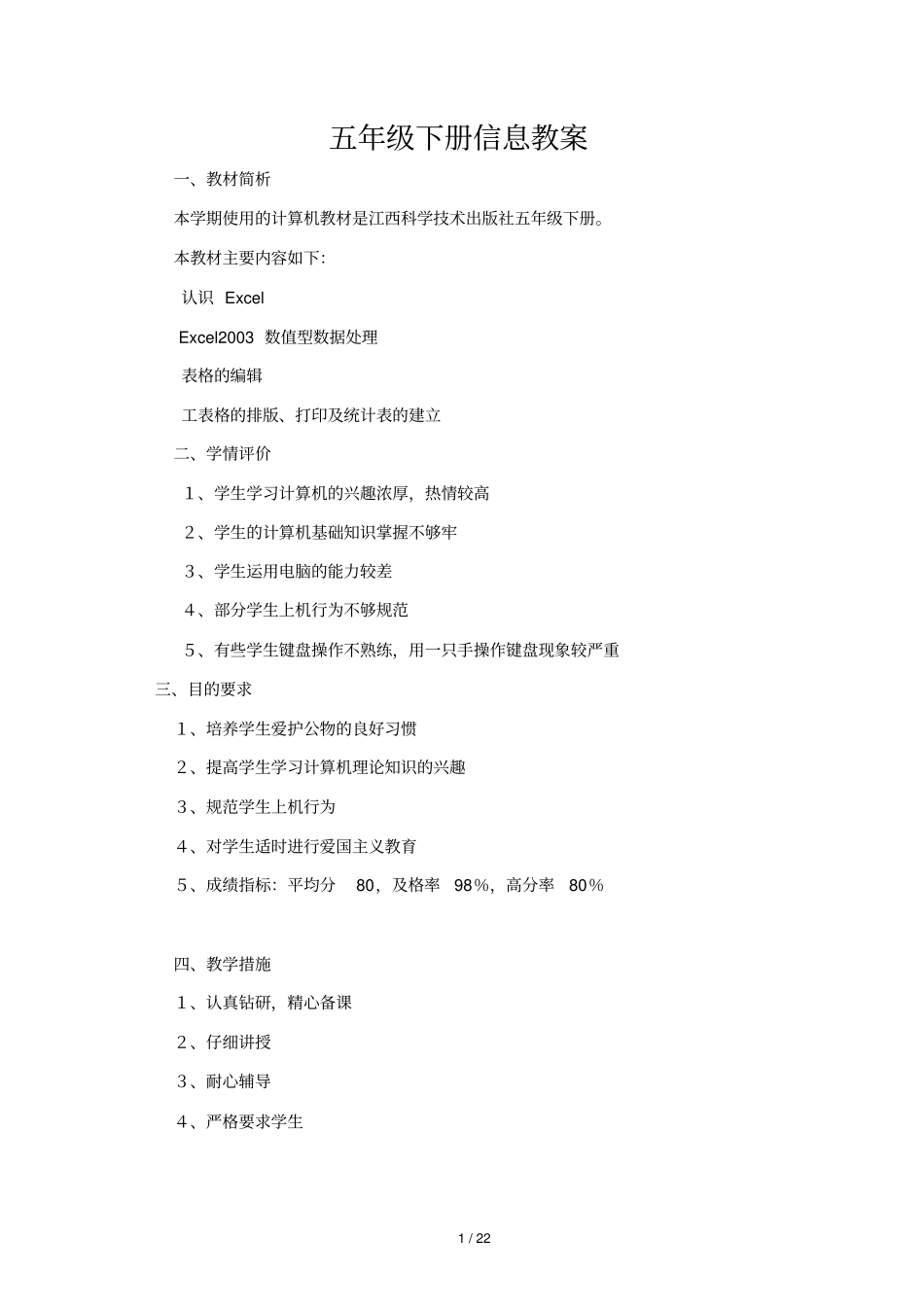 五年级下册信息教案

一、教材简析

本学期使用的计算机教材是江西科学技术出版社五年级下册。

本教材主要内容如下:

认识 Excel

Excel2003 数值型数据处理

表格的编辑

工表格的排版、打印及统计表的建立

二、学情评价

1、学生学习计算机的兴趣浓厚，热情较高

2、学生的计算机基础知识掌握不够牢

3、学生运用电脑的能力较差

4、部分学生上机行为不够规范

5、有些学生键盘操作不熟练，用一只手操作键盘现象较严重

三、目的要求

1、培养学生爱护公物的良好习惯

2、提高学生学习计算机理论知识的兴趣

3、规范学生上机行为

4、对学生适时进行爱国主义教育

5、成绩指标：平均分 80，及格率 98%，高分率 80%

四、教学措施

1、认真钻研，精心备课

2、仔细讲授

3、耐心辅导

4、严格要求学生

1 / 22